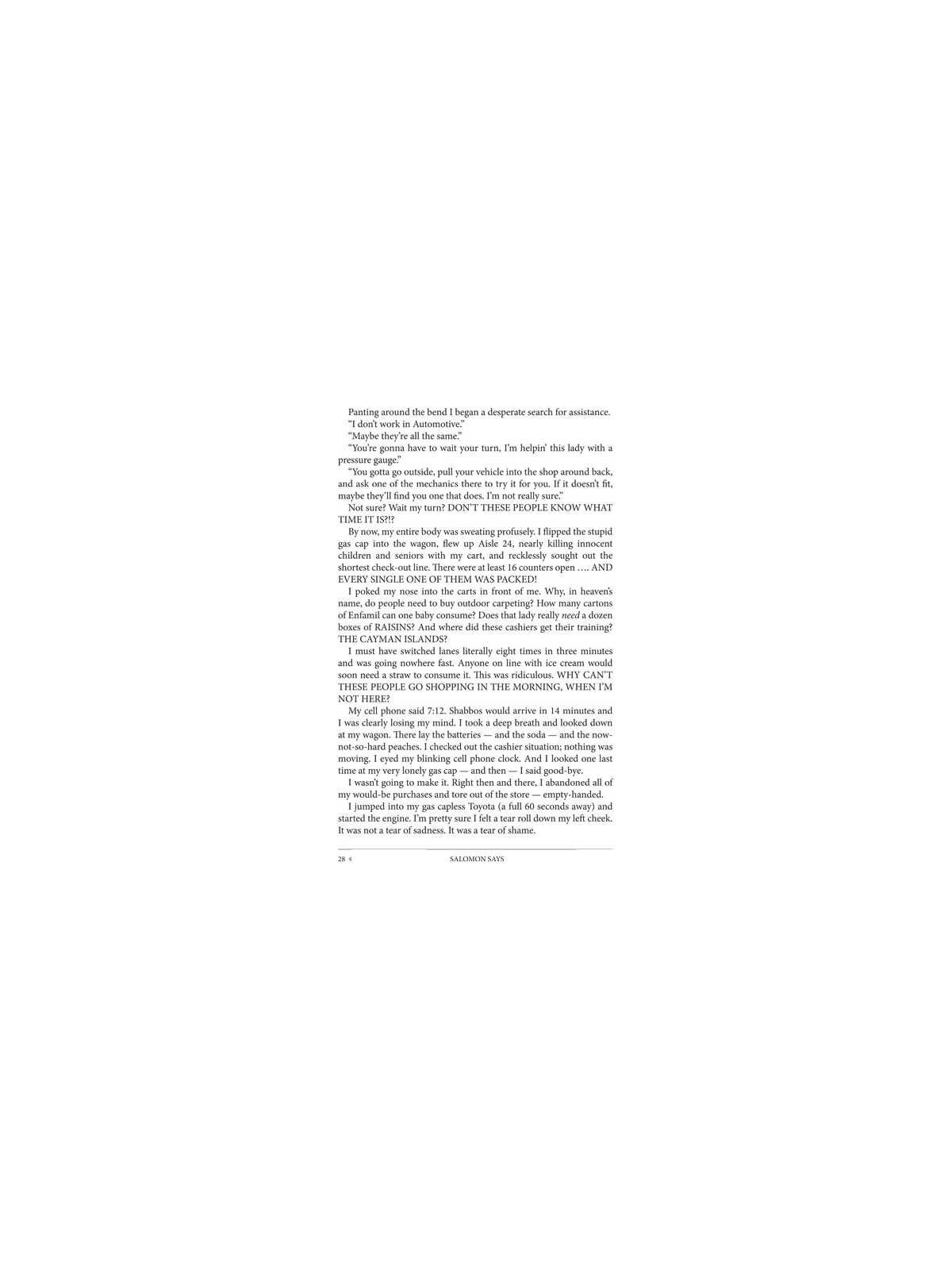 Panting around the bend I began a desperate search for assistance.

"I don't work in Automotive."

"Maybe they're all the same."

"You're gonna have to wait your turn, I'm helpin' this lady with a pressure gauge."

"You gotta go outside, pull your vehicle into the shop around back, and ask one of the mechanics there to try it for you. If it doesn't fit, maybe they'll find you one that does. I'm not really sure."

Not sure? Wait my turn? DON'T THESE PEOPLE KNOW WHAT TIME IT IS?!?

By now, my entire body was sweating profusely. I flipped the stupid gas cap into the wagon, flew up Aisle 24, nearly killing innocent children and seniors with my cart, and recklessly sought out the shortest check-out line. There were at least 16 counters open …. AND EVERY SINGLE ONE OF THEM WAS PACKED!

I poked my nose into the carts in front of me. Why, in heaven's name, do people need to buy outdoor carpeting? How many cartons of Enfamil can one baby consume? Does that lady really need a dozen boxes of RAISINS? And where did these cashiers get their training? THE CAYMAN ISLANDS?

I must have switched lanes literally eight times in three minutes and was going nowhere fast. Anyone on line with ice cream would soon need a straw to consume it. This was ridiculous. WHY CAN'T THESE PEOPLE GO SHOPPING IN THE MORNING, WHEN I'M NOT HERE?

My cell phone said 7:12. Shabbos would arrive in 14 minutes and I was clearly losing my mind. I took a deep breath and looked down at my wagon. There lay the batteries — and the soda — and the now-not-so-hard peaches. I checked out the cashier situation; nothing was moving. I eyed my blinking cell phone clock. And I looked one last time at my very lonely gas cap — and then — I said good-bye.

I wasn't going to make it. Right then and there, I abandoned all of my would-be purchases and tore out of the store — empty-handed.

I jumped into my gas capless Toyota (a full 60 seconds away) and started the engine. I'm pretty sure I felt a tear roll down my left cheek. It was not a tear of sadness. It was a tear of shame.

28 ‹ SALOMON SAYS